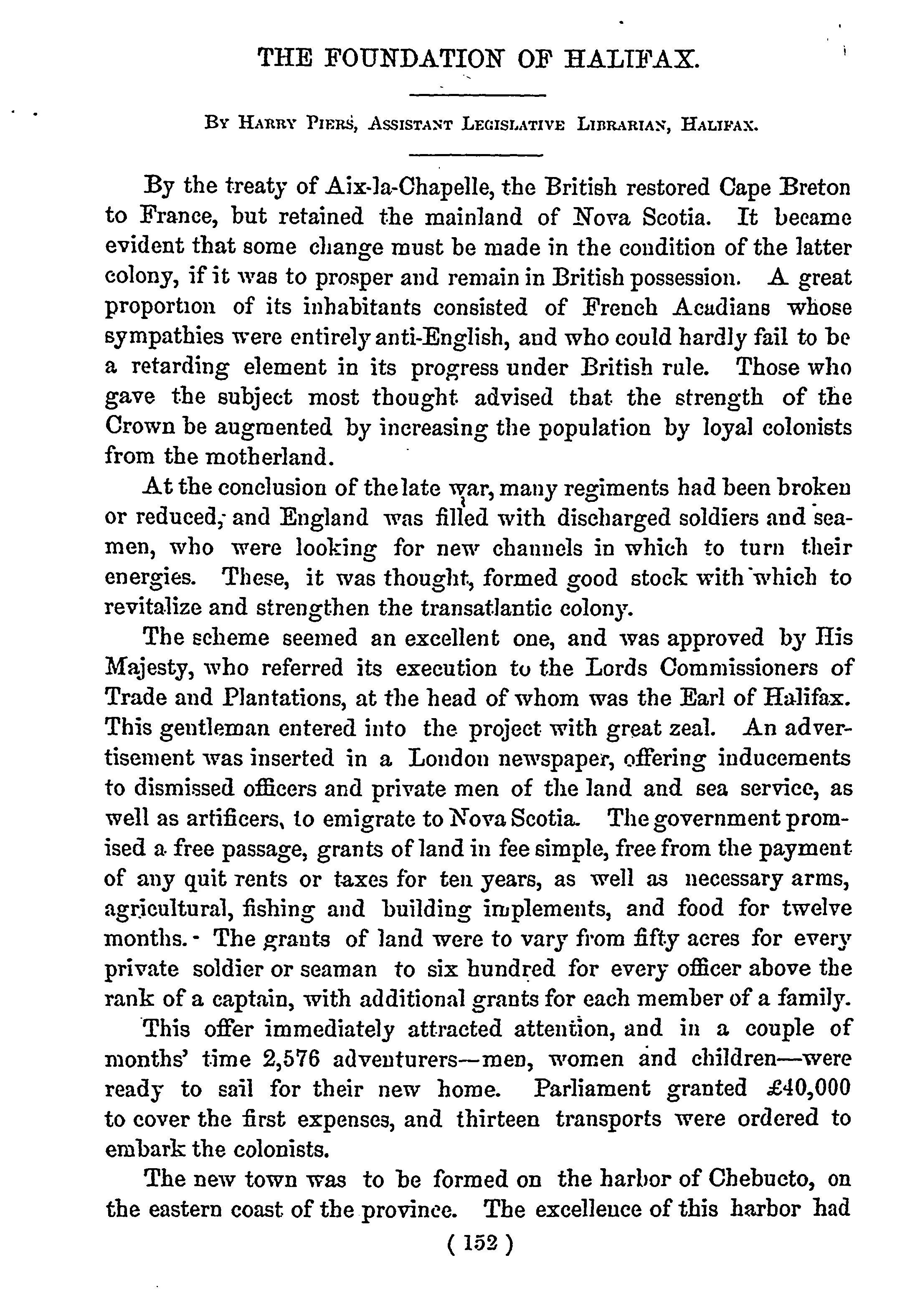 THE FOUNDATION OF HALIFAX.

By Harry Piers, Assistant Legislative Librarian, Halifax.

By the treaty of Aix-la-Chapelle, the British restored Cape Breton to France, but retained the mainland of Nova Scotia. It became evident that some change must be made in the condition of the latter colony, if it was to prosper and remain in British possession. A great proportion of its inhabitants consisted of French Acadians whose sympathies were entirely anti-English, and who could hardly fail to be a retarding element in its progress under British rule. Those who gave the subject most thought advised that the strength of the Crown be augmented by increasing the population by loyal colonists from the motherland.

At the conclusion of the late war, many regiments had been broken or reduced, and England was filled with discharged soldiers and seamen, who were looking for new channels in which to turn their energies. These, it was thought, formed good stock with which to revitalize and strengthen the transatlantic colony.

The scheme seemed an excellent one, and was approved by His Majesty, who referred its execution to the Lords Commissioners of Trade and Plantations, at the head of whom was the Earl of Halifax. This gentleman entered into the project with great zeal. An advertisement was inserted in a London newspaper, offering inducements to dismissed officers and private men of the land and sea service, as well as artificers, to emigrate to Nova Scotia. The government promised a free passage, grants of land in fee simple, free from the payment of any quit rents or taxes for ten years, as well as necessary arms, agricultural, fishing and building implements, and food for twelve months. The grants of land were to vary from fifty acres for every private soldier or seaman to six hundred for every officer above the rank of a captain, with additional grants for each member of a family.

This offer immediately attracted attention, and in a couple of months' time 2,576 adventurers—men, women and children—were ready to sail for their new home. Parliament granted £40,000 to cover the first expenses, and thirteen transports were ordered to embark the colonists.

The new town was to be formed on the harbor of Chebucto, on the eastern coast of the province. The excellence of this harbor had

( 152 )